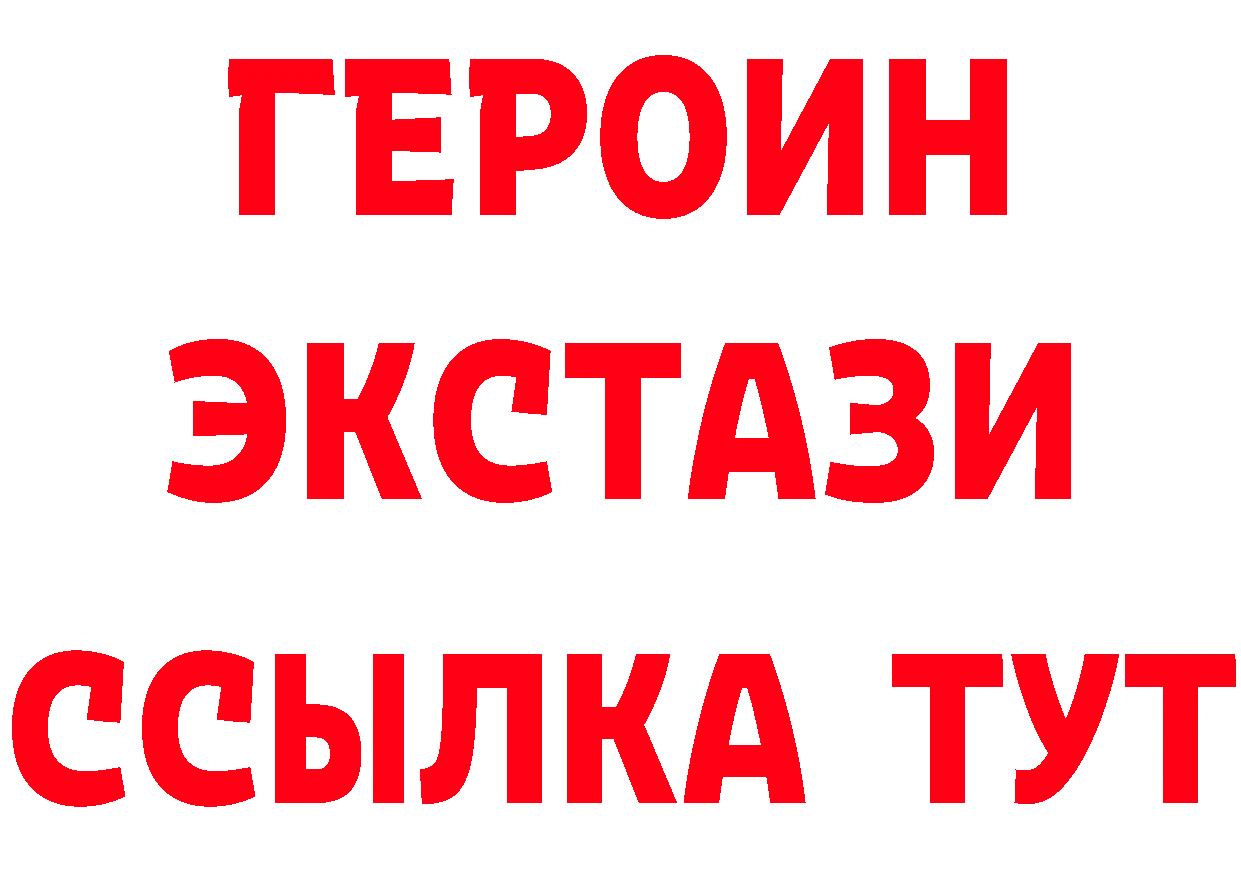 ГЕРОИН ЭКСТАЗИ ССЫЛКА ТУТ